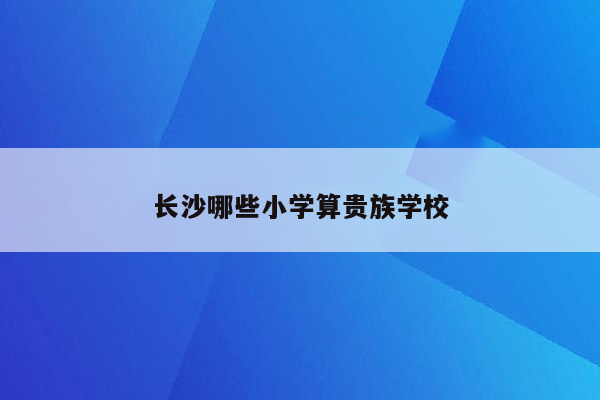 长沙哪些小学算贵族学校